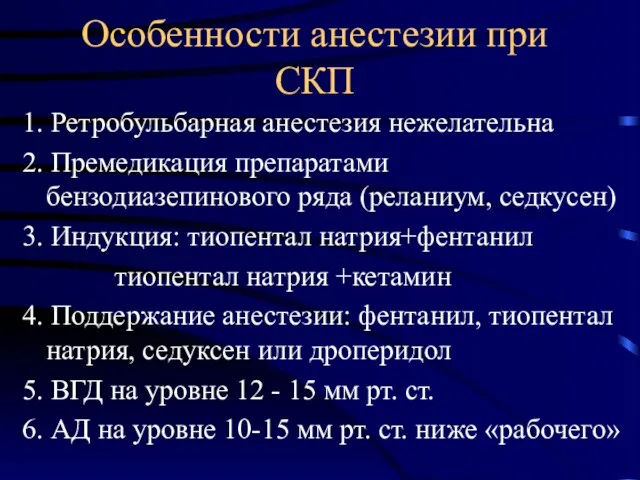 Особенности анестезии при СКП

1. Ретробульбарная анестезия нежелательна
2. Премедикация препаратами бензодиазепинового ряда (реланиум, седкусен)
3. Индукция: тиопентал натрия+фентанил
тиопентал натрия +кетамин
4. Поддержание анестезии: фентанил, тиопентал натрия, седуксен или дроперидол
5. ВГД на уровне 12 - 15 мм рт. ст.
6. АД на уровне 10-15 мм рт. ст. ниже «рабочего»